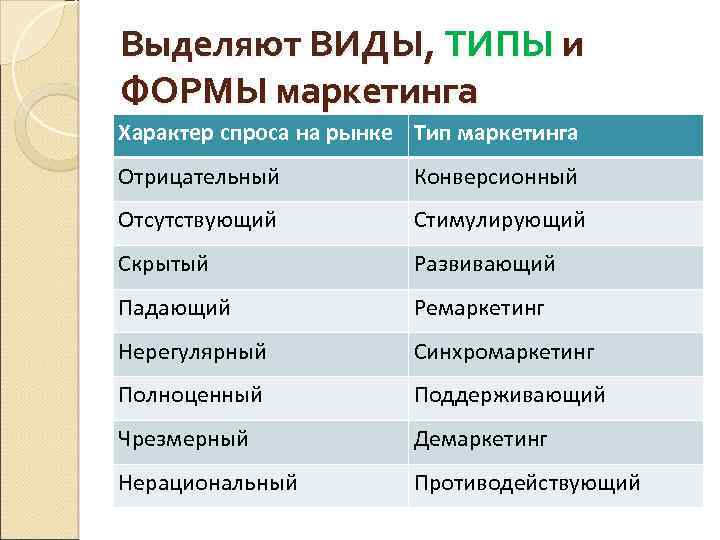 Выделяют ВИДЫ, ТИПЫ и ФОРМЫ маркетинга

| Характер спроса на рынке | Тип маркетинга |
|---|---|
| Отрицательный | Конверсионный |
| Отсутствующий | Стимулирующий |
| Скрытый | Развивающий |
| Падающий | Ремаркетинг |
| Нерегулярный | Синхромаркетинг |
| Полноценный | Поддерживающий |
| Чрезмерный | Демаркетинг |
| Нерациональный | Противодействующий |